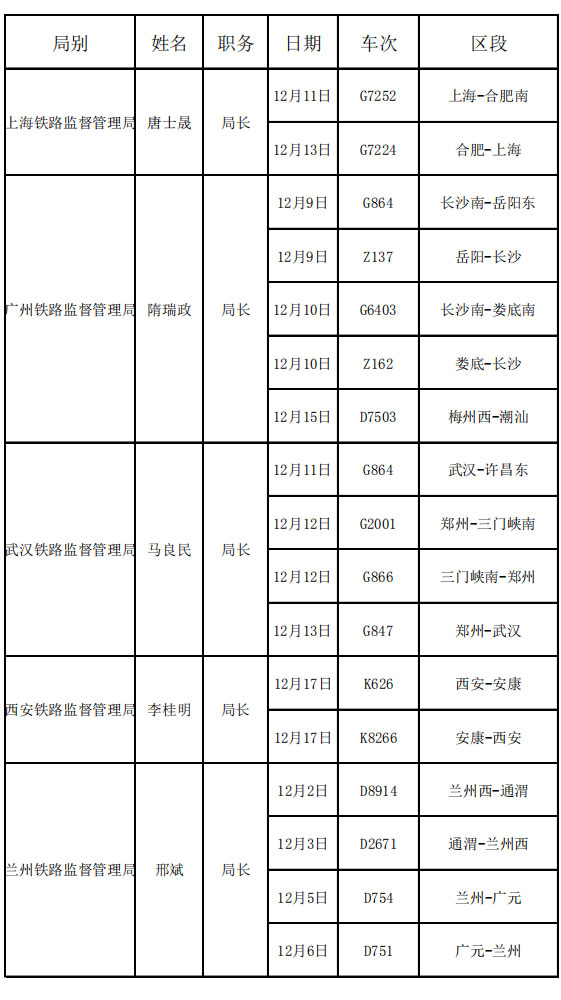 | 局别 | 姓名 | 职务 | 日期 | 车次 | 区段 |
|---|---|---|---|---|---|
| 上海铁路监督管理局 | 唐士晟 | 局长 | 12月11日 | G7252 | 上海-合肥南 |
| | | | 12月13日 | G7224 | 合肥-上海 |
| 广州铁路监督管理局 | 隋瑞政 | 局长 | 12月9日 | G864 | 长沙南-岳阳东 |
| | | | 12月9日 | Z137 | 岳阳-长沙 |
| | | | 12月10日 | G6403 | 长沙南-娄底南 |
| | | | 12月10日 | Z162 | 娄底-长沙 |
| | | | 12月15日 | D7503 | 梅州西-潮汕 |
| 武汉铁路监督管理局 | 马良民 | 局长 | 12月11日 | G864 | 武汉-许昌东 |
| | | | 12月12日 | G2001 | 郑州-三门峡南 |
| | | | 12月12日 | G866 | 三门峡南-郑州 |
| | | | 12月13日 | G847 | 郑州-武汉 |
| 西安铁路监督管理局 | 李桂明 | 局长 | 12月17日 | K626 | 西安-安康 |
| | | | 12月17日 | K8266 | 安康-西安 |
| 兰州铁路监督管理局 | 邢斌 | 局长 | 12月2日 | D8914 | 兰州西-通渭 |
| | | | 12月3日 | D2671 | 通渭-兰州西 |
| | | | 12月5日 | D754 | 兰州-广元 |
| | | | 12月6日 | D751 | 广元-兰州 |